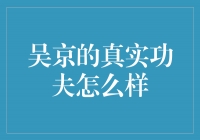 吴京的真实功夫怎么样